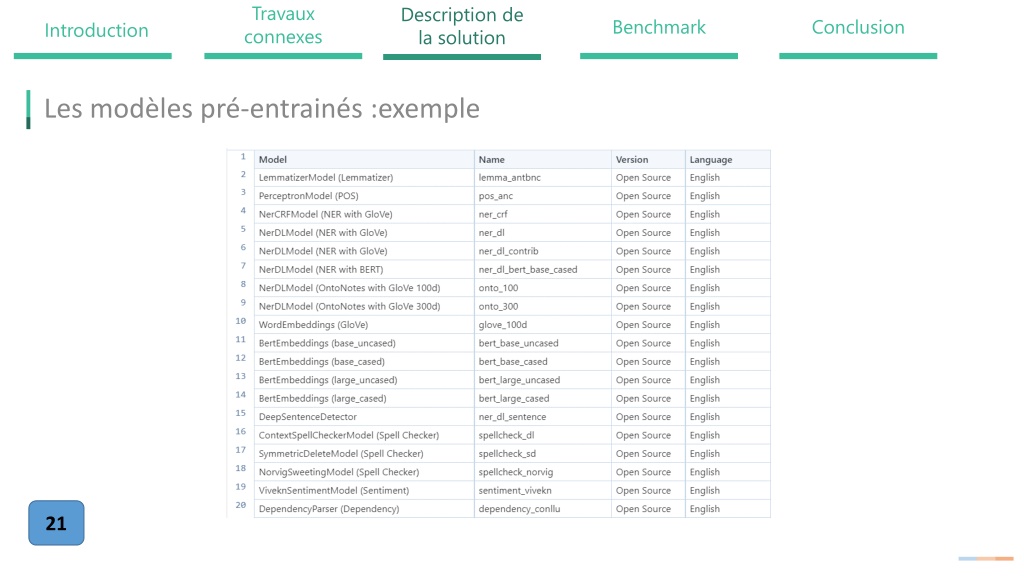 Introduction

Travaux connexes

Description de la solution

Benchmark

Conclusion

Les modèles pré-entrainés :exemple

| 1 | Model | Name | Version | Language |
|---|---|---|---|---|
| 2 | LemmatizerModel (Lemmatizer) | lemma_antbnc | Open Source | English |
| 3 | PerceptronModel (POS) | pos_anc | Open Source | English |
| 4 | NerCRFModel (NER with GloVe) | ner_crf | Open Source | English |
| 5 | NerDLModel (NER with GloVe) | ner_dl | Open Source | English |
| 6 | NerDLModel (NER with GloVe) | ner_dl_contrib | Open Source | English |
| 7 | NerDLModel (NER with BERT) | ner_dl_bert_base_cased | Open Source | English |
| 8 | NerDLModel (OntoNotes with GloVe 100d) | onto_100 | Open Source | English |
| 9 | NerDLModel (OntoNotes with GloVe 300d) | onto_300 | Open Source | English |
| 10 | WordEmbeddings (GloVe) | glove_100d | Open Source | English |
| 11 | BertEmbeddings (base_uncased) | bert_base_uncased | Open Source | English |
| 12 | BertEmbeddings (base_cased) | bert_base_cased | Open Source | English |
| 13 | BertEmbeddings (large_uncased) | bert_large_uncased | Open Source | English |
| 14 | BertEmbeddings (large_cased) | bert_large_cased | Open Source | English |
| 15 | DeepSentenceDetector | ner_dl_sentence | Open Source | English |
| 16 | ContextSpellCheckerModel (Spell Checker) | spellcheck_dl | Open Source | English |
| 17 | SymmetricDeleteModel (Spell Checker) | spellcheck_sd | Open Source | English |
| 18 | NorvigSweetingModel (Spell Checker) | spellcheck_norvig | Open Source | English |
| 19 | ViveknSentimentModel (Sentiment) | sentiment_vivekn | Open Source | English |
| 20 | DependencyParser (Dependency) | dependency_conllu | Open Source | English |

21